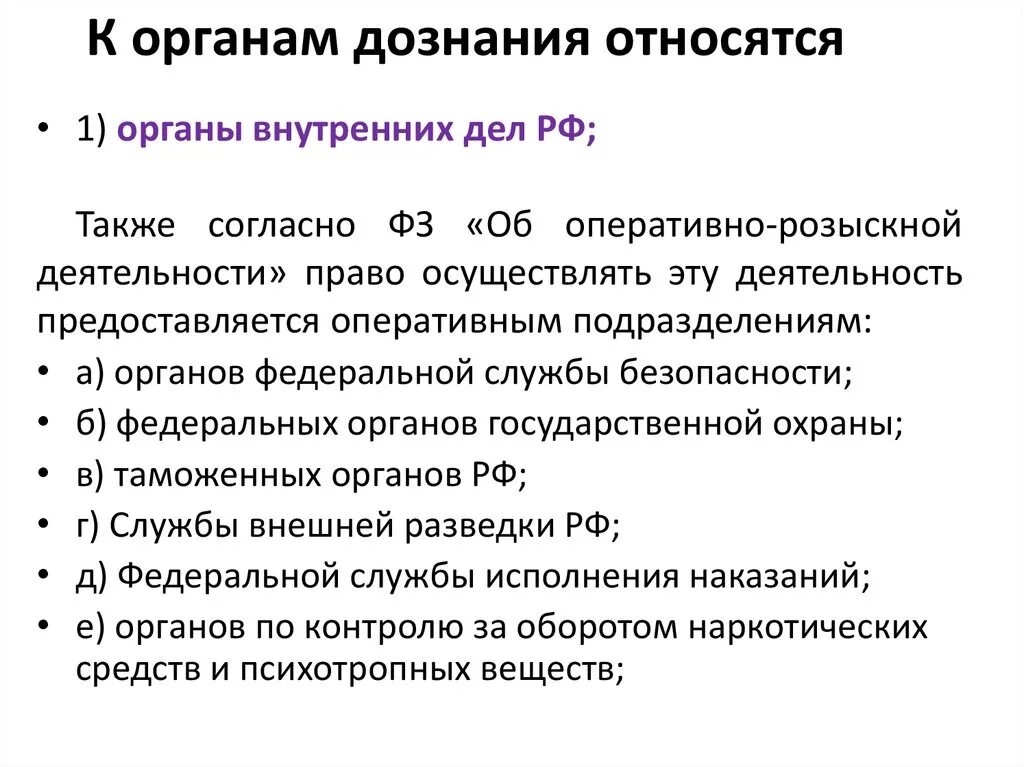 К органам дознания относятся

• 1) органы внутренних дел РФ;

Также согласно ФЗ «Об оперативно-розыскной деятельности» право осуществлять эту деятельность предоставляется оперативным подразделениям:

• а) органов федеральной службы безопасности;
• б) федеральных органов государственной охраны;
• в) таможенных органов РФ;
• г) Службы внешней разведки РФ;
• д) Федеральной службы исполнения наказаний;
• е) органов по контролю за оборотом наркотических средств и психотропных веществ;